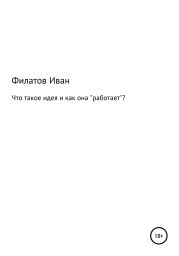 Филатов Иван

Что такое идея и как она "работает"?

18+